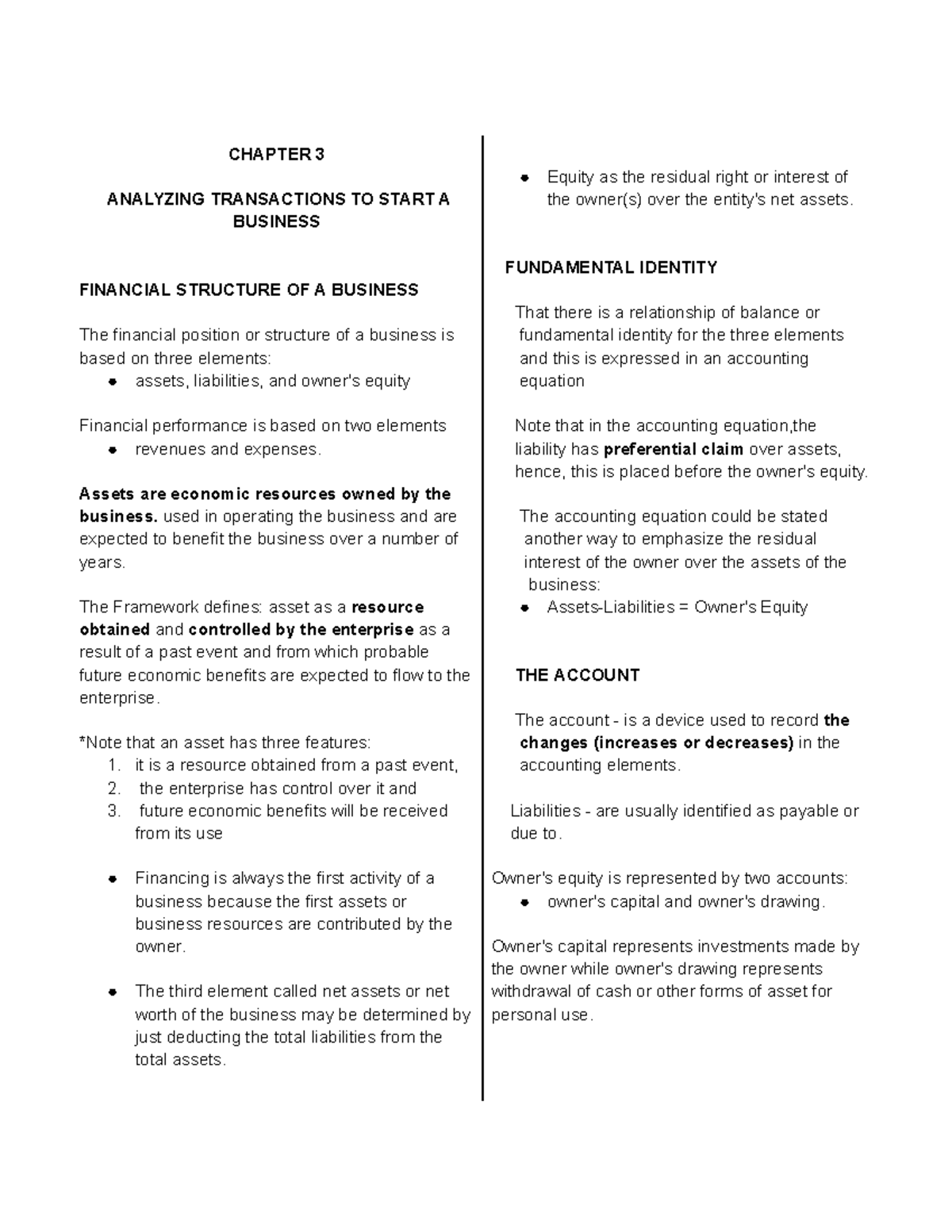 CHAPTER 3

ANALYZING TRANSACTIONS TO START A BUSINESS

FINANCIAL STRUCTURE OF A BUSINESS

The financial position or structure of a business is based on three elements:
• assets, liabilities, and owner's equity

Financial performance is based on two elements
• revenues and expenses.

Assets are economic resources owned by the business. used in operating the business and are expected to benefit the business over a number of years.

The Framework defines: asset as a resource obtained and controlled by the enterprise as a result of a past event and from which probable future economic benefits are expected to flow to the enterprise.

*Note that an asset has three features:
1. it is a resource obtained from a past event,
2. the enterprise has control over it and
3. future economic benefits will be received from its use

• Financing is always the first activity of a business because the first assets or business resources are contributed by the owner.

• The third element called net assets or net worth of the business may be determined by just deducting the total liabilities from the total assets.

• Equity as the residual right or interest of the owner(s) over the entity's net assets.

FUNDAMENTAL IDENTITY

That there is a relationship of balance or fundamental identity for the three elements and this is expressed in an accounting equation

Note that in the accounting equation,the liability has preferential claim over assets, hence, this is placed before the owner's equity.

The accounting equation could be stated another way to emphasize the residual interest of the owner over the assets of the business:
• Assets-Liabilities = Owner's Equity

THE ACCOUNT

The account - is a device used to record the changes (increases or decreases) in the accounting elements.

Liabilities - are usually identified as payable or due to.

Owner's equity is represented by two accounts:
• owner's capital and owner's drawing.

Owner's capital represents investments made by the owner while owner's drawing represents withdrawal of cash or other forms of asset for personal use.